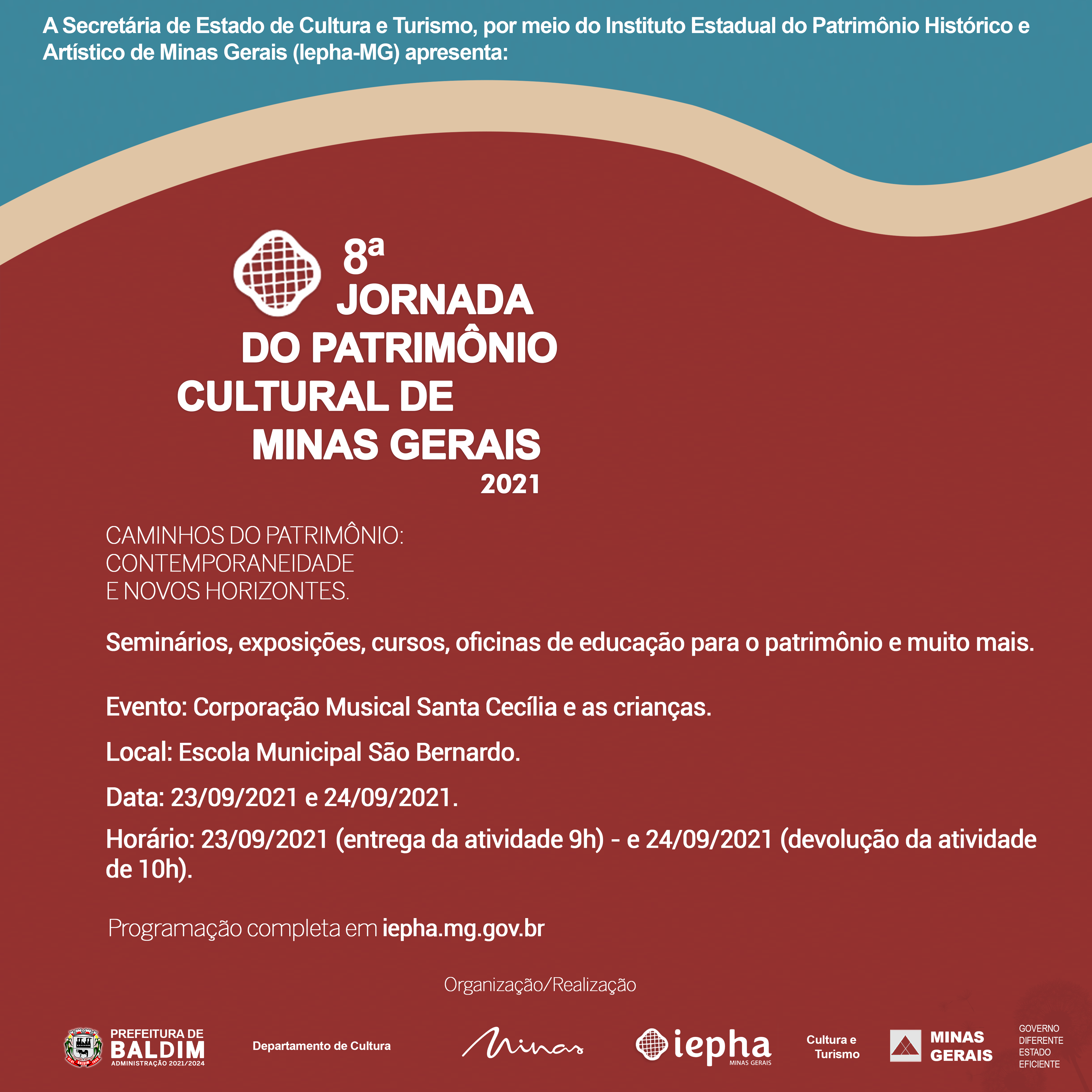 A Secretária de Estado de Cultura e Turismo, por meio do Instituto Estadual do Patrimônio Histórico e Artístico de Minas Gerais (Iepha-MG) apresenta:

8ª
JORNADA
DO PATRIMÔNIO
CULTURAL DE
MINAS GERAIS
2021

CAMINHOS DO PATRIMÔNIO:
CONTEMPORANEIDADE
E NOVOS HORIZONTES.

Seminários, exposições, cursos, oficinas de educação para o patrimônio e muito mais.

Evento: Corporação Musical Santa Cecília e as crianças.

Local: Escola Municipal São Bernardo.

Data: 23/09/2021 e 24/09/2021.

Horário: 23/09/2021 (entrega da atividade 9h) - e 24/09/2021 (devolução da atividade de 10h).

Programação completa em iepha.mg.gov.br

Organização/Realização

PREFEITURA DE BALDIM
ADMINISTRAÇÃO 2021/2024

Departamento de Cultura

Minas

iepha
MINAS GERAIS

Cultura e Turismo

MINAS GERAIS

GOVERNO DIFERENTE
ESTADO EFICIENTE